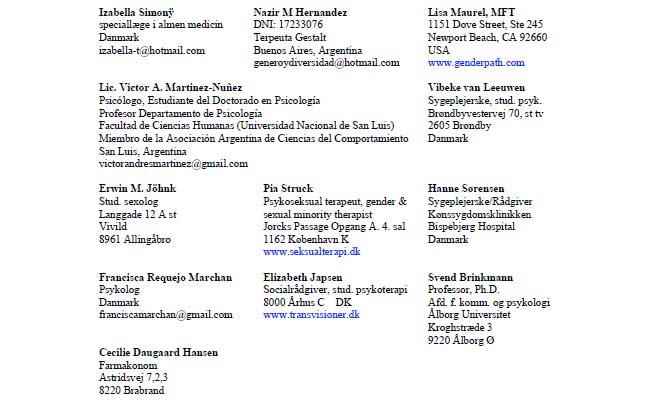 Izabella Simonÿ
speciallæge i almen medicin
Danmark
izabella-t@hotmail.com

Nazir M Hernandez
DNI: 17233076
Terpeuta Gestalt
Buenos Aires, Argentina
generoydiversidad@hotmail.com

Lisa Maurel, MFT
1151 Dove Street, Ste 245
Newport Beach, CA 92660
USA
www.genderpath.com

Lic. Victor A. Martinez-Nuñez
Psicólogo, Estudiante del Doctorado en Psicología
Profesor Departamento de Psicología
Facultad de Ciencias Humanas (Universidad Nacional de San Luis)
Miembro de la Asociación Argentina de Ciencias del Comportamiento
San Luis, Argentina
victorandresmartinez@gmail.com

Vibeke van Leeuwen
Sygeplejerske, stud. psyk.
Brøndbyvestervej 70, st tv
2605 Brøndby
Danmark

Erwin M. Jöhnk
Stud. sexolog
Langgade 12 A st
Vivild
8961 Allingåbro

Pia Struck
Psykoseksual terapeut, gender & sexual minority therapist
Jorcks Passage Opgang A. 4. sal
1162 København K
www.seksualterapi.dk

Hanne Sørensen
Sygeplejerske/Rådgiver
Kønssygdomsklinikken
Bispebjerg Hospital
Danmark

Francisca Requejo Marchan
Psykolog
Danmark
franciscamarchan@gmail.com

Elizabeth Japsen
Socialrådgiver, stud. psykoterapi
8000 Århus C DK
www.transvisioner.dk

Svend Brinkmann
Professor, Ph.D.
Afd. f. komm. og psykologi
Ålborg Universitet
Kroghstræde 3
9220 Ålborg Ø

Cecilie Daugaard Hansen
Farmakonom
Astridsvej 7,2,3
8220 Brabrand